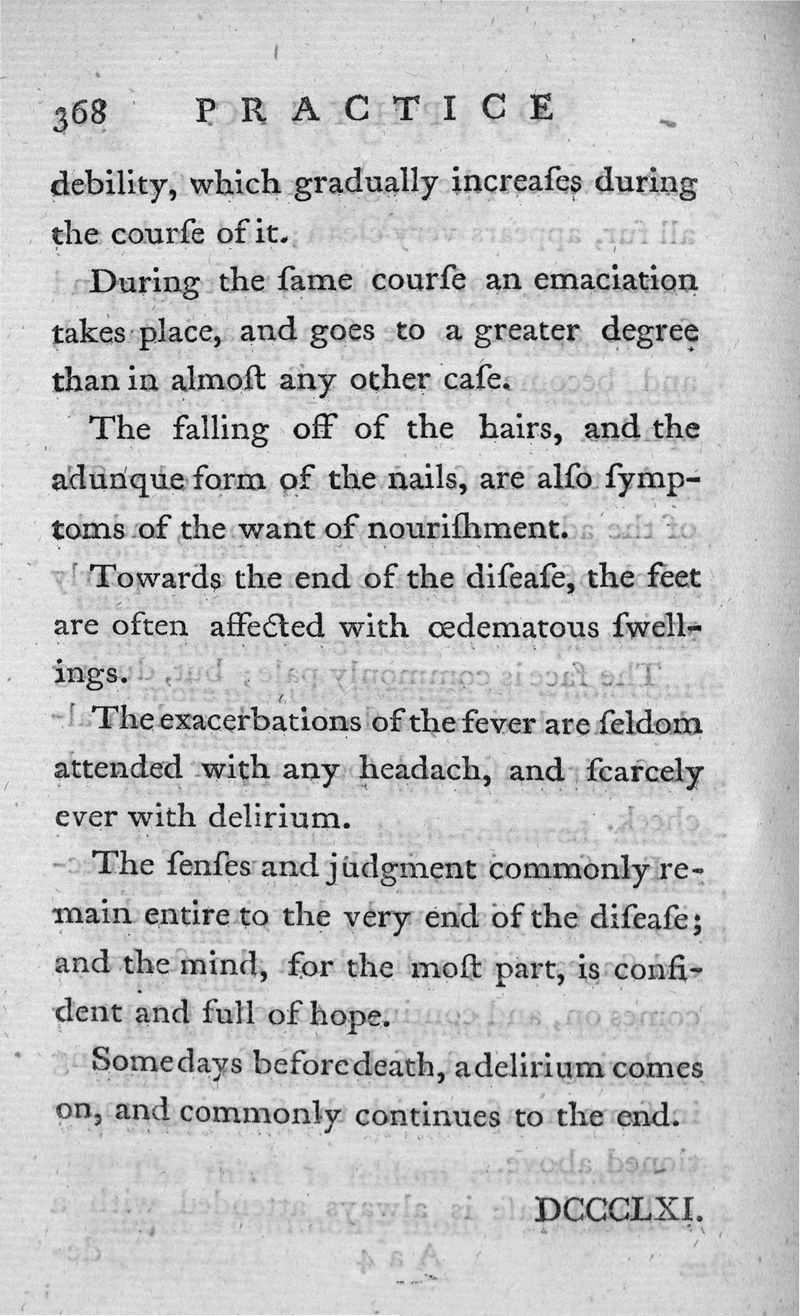 368 PRACTICE

debility, which gradually increaſes during the courſe of it.

During the ſame courſe an emaciation takes place, and goes to a greater degree than in almoſt any other caſe.

The falling off of the hairs, and the adunque form of the nails, are alſo ſymptoms of the want of nouriſhment.

Towards the end of the diſeaſe, the feet are often affected with œdematous ſwellings.

The exacerbations of the fever are ſeldom attended with any headach, and ſcarcely ever with delirium.

The ſenſes and judgment commonly remain entire to the very end of the diſeaſe; and the mind, for the moſt part, is confident and full of hope.

Some days before death, a delirium comes on, and commonly continues to the end.

DCCCLXI.